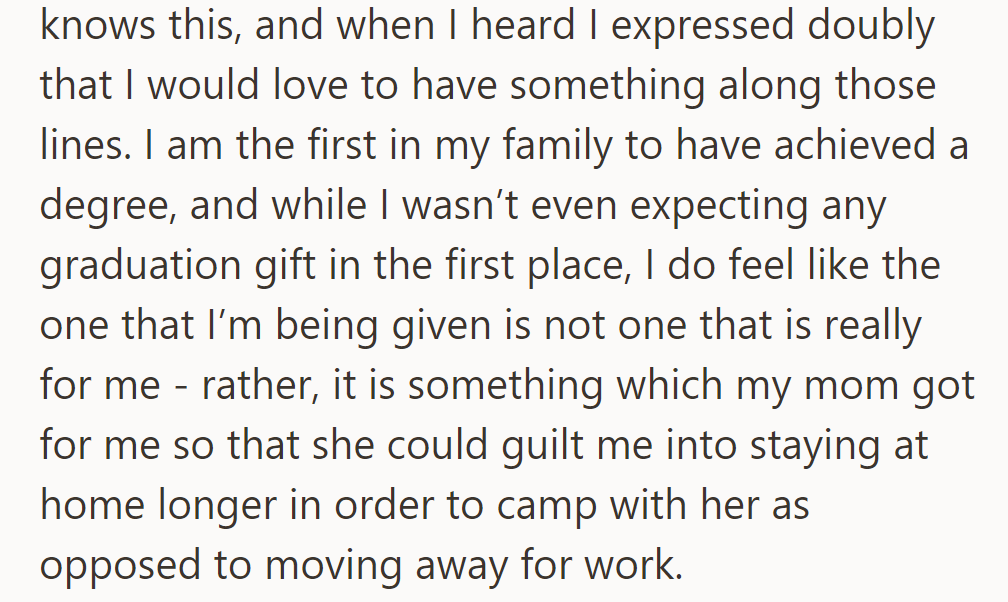 knows this, and when I heard I expressed doubly that I would love to have something along those lines. I am the first in my family to have achieved a degree, and while I wasn’t even expecting any graduation gift in the first place, I do feel like the one that I’m being given is not one that is really for me - rather, it is something which my mom got for me so that she could guilt me into staying at home longer in order to camp with her as opposed to moving away for work.